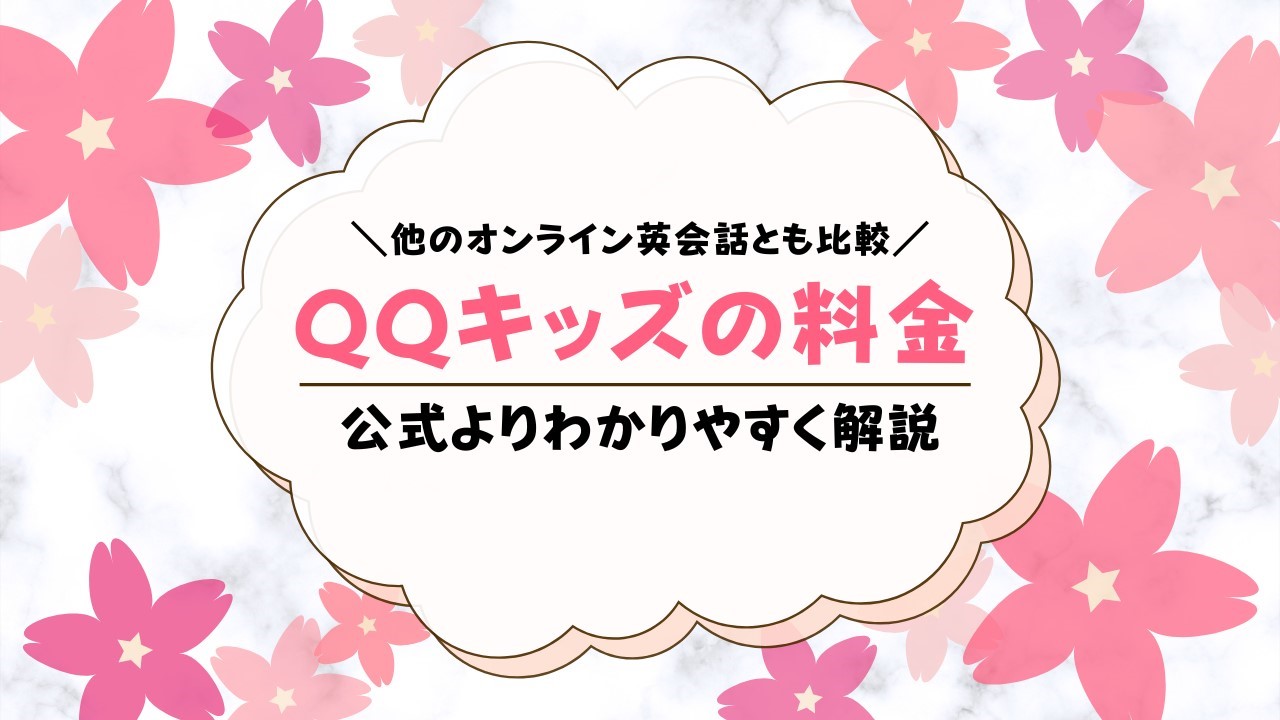 ＼他のオンライン英会話とも比較／

QQキッズの料金

公式よりわかりやすく解説